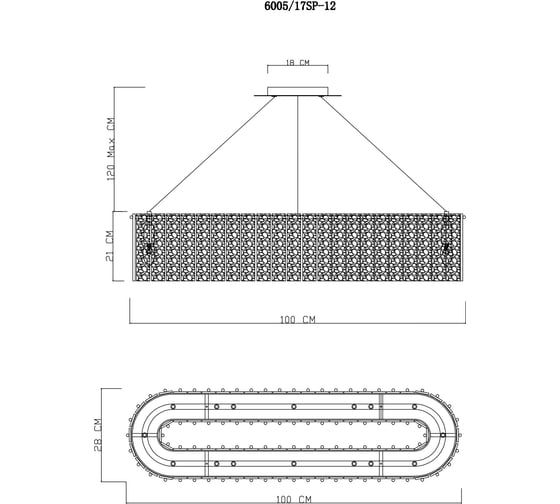 6005/17SP-12

18 CM

120 Max CM

21 CM

100 CM

28 CM

100 CM